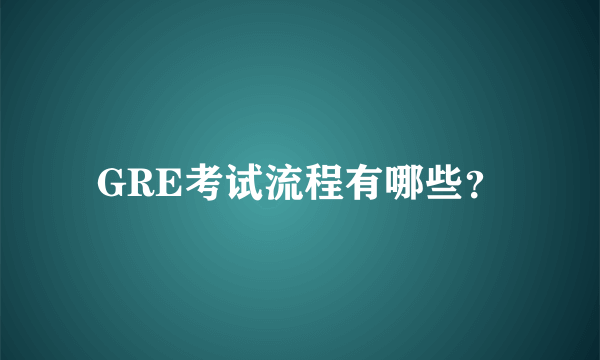 GRE考试流程有哪些？